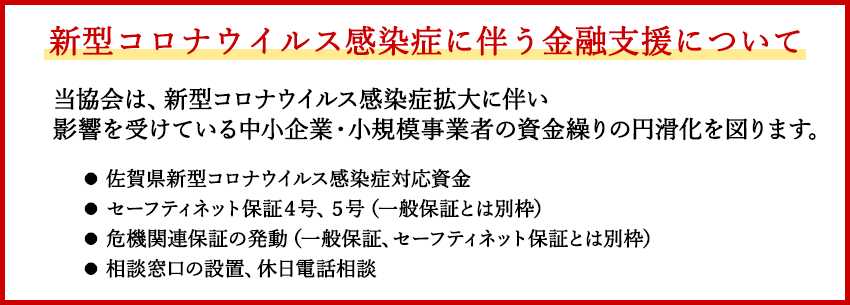 新型コロナウイルス感染症に伴う金融支援について

当協会は、新型コロナウイルス感染症拡大に伴い
影響を受けている中小企業・小規模事業者の資金繰りの円滑化を図ります。

● 佐賀県新型コロナウイルス感染症対応資金
● セーフティネット保証４号、５号（一般保証とは別枠）
● 危機関連保証の発動（一般保証、セーフティネット保証とは別枠）
● 相談窓口の設置、休日電話相談